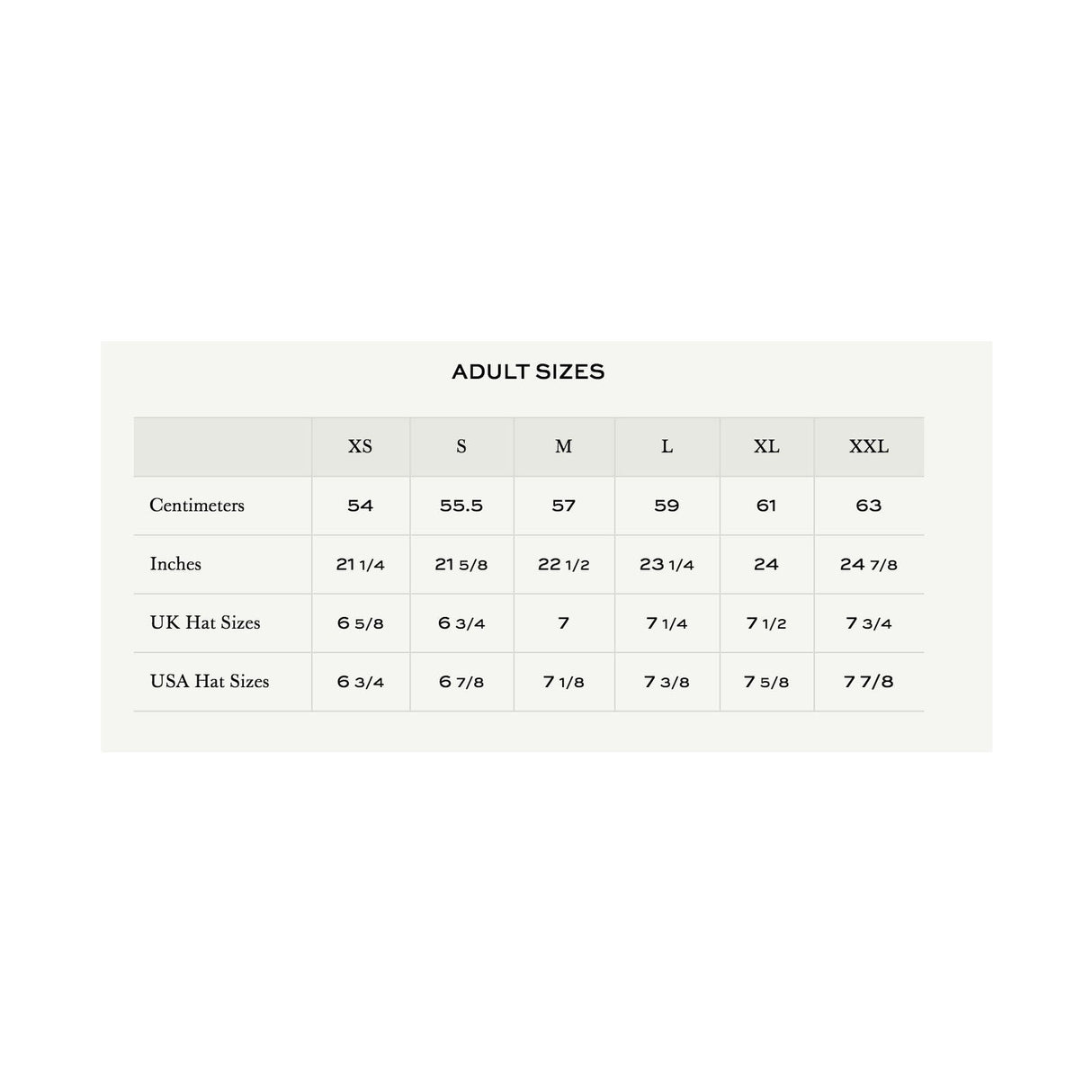 ADULT SIZES

|  | XS | S | M | L | XL | XXL |
|---|---|---|---|---|---|---|
| Centimeters | 54 | 55.5 | 57 | 59 | 61 | 63 |
| Inches | 21 1/4 | 21 5/8 | 22 1/2 | 23 1/4 | 24 | 24 7/8 |
| UK Hat Sizes | 6 5/8 | 6 3/4 | 7 | 7 1/4 | 7 1/2 | 7 3/4 |
| USA Hat Sizes | 6 3/4 | 6 7/8 | 7 1/8 | 7 3/8 | 7 5/8 | 7 7/8 |